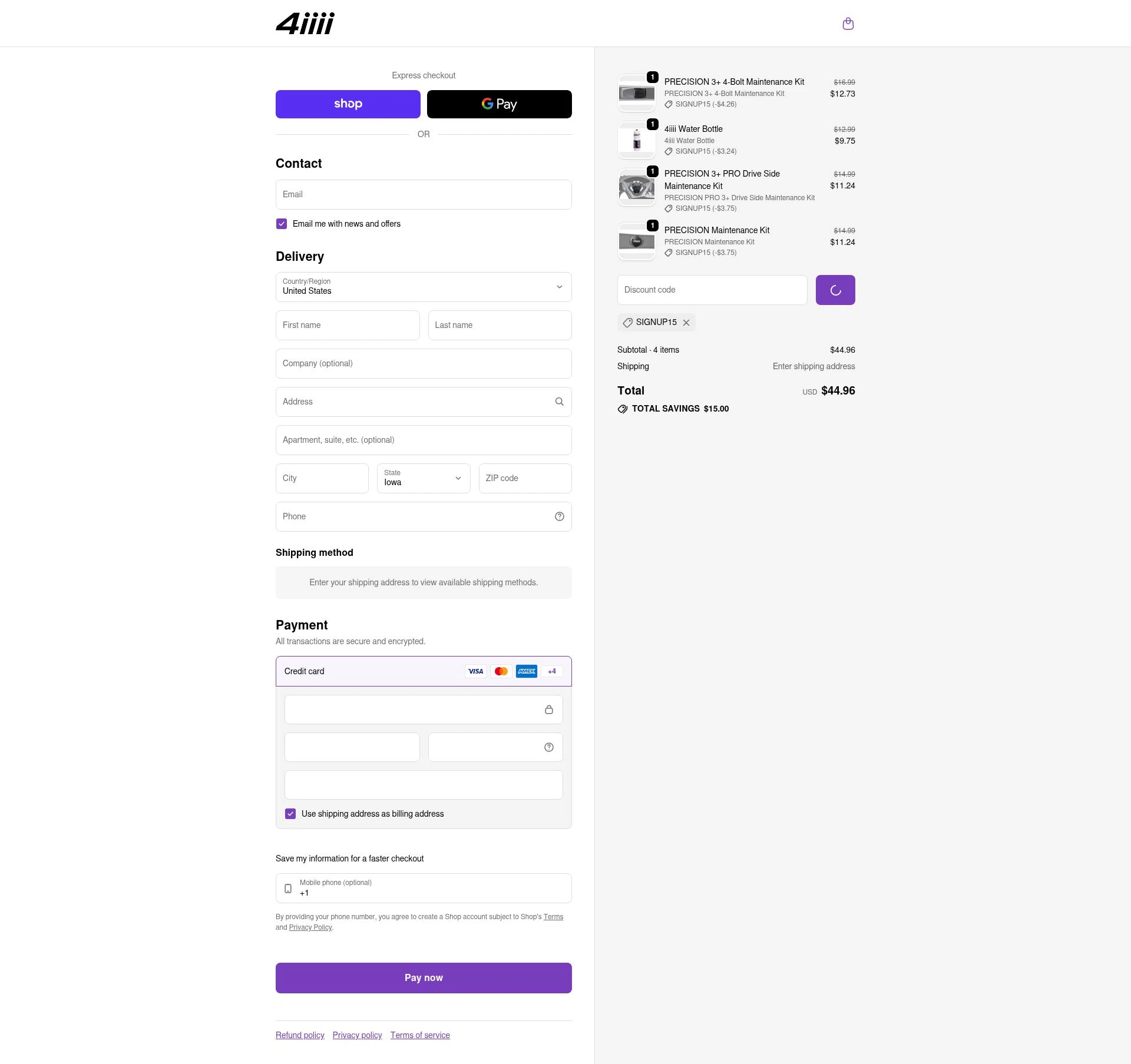 4iiii

Express checkout

shop

G Pay

OR

Contact

Email

Email me with news and offers

Delivery

Country/Region
United States

First name

Last name

Company (optional)

Address

Apartment, suite, etc. (optional)

City

State
Iowa

ZIP code

Phone

Shipping method

Enter your shipping address to view available shipping methods.

Payment

All transactions are secure and encrypted.

Credit card VISA AMEX +4

Use shipping address as billing address

Save my information for a faster checkout

Mobile phone (optional)
+1

By providing your phone number, you agree to create a Shop account subject to Shop's Terms and Privacy Policy.

Pay now

Refund policy Privacy policy Terms of service

1
PRECISION 3+ 4-Bolt Maintenance Kit
PRECISION 3+ 4-Bolt Maintenance Kit
SIGNUP15 (-$4.26)
$16.99
$12.73

1
4iiii Water Bottle
4iiii Water Bottle
SIGNUP15 (-$3.24)
$12.99
$9.75

1
PRECISION 3+ PRO Drive Side Maintenance Kit
PRECISION PRO 3+ Drive Side Maintenance Kit
SIGNUP15 (-$3.75)
$14.99
$11.24

1
PRECISION Maintenance Kit
PRECISION Maintenance Kit
SIGNUP15 (-$3.75)
$14.99
$11.24

Discount code

SIGNUP15

Subtotal · 4 items $44.96

Shipping Enter shipping address

Total USD $44.96

TOTAL SAVINGS $15.00